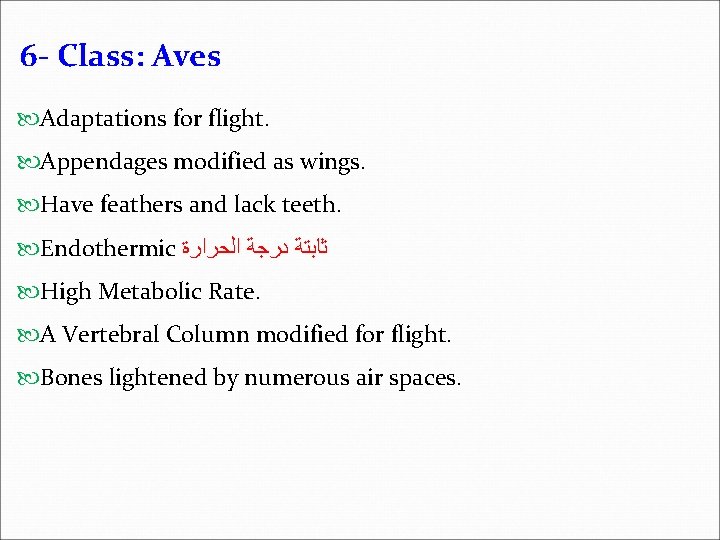 6- Class: Aves

Adaptations for flight.

Appendages modified as wings.

Have feathers and lack teeth.

Endothermic ثابتة درجة الحرارة

High Metabolic Rate.

A Vertebral Column modified for flight.

Bones lightened by numerous air spaces.